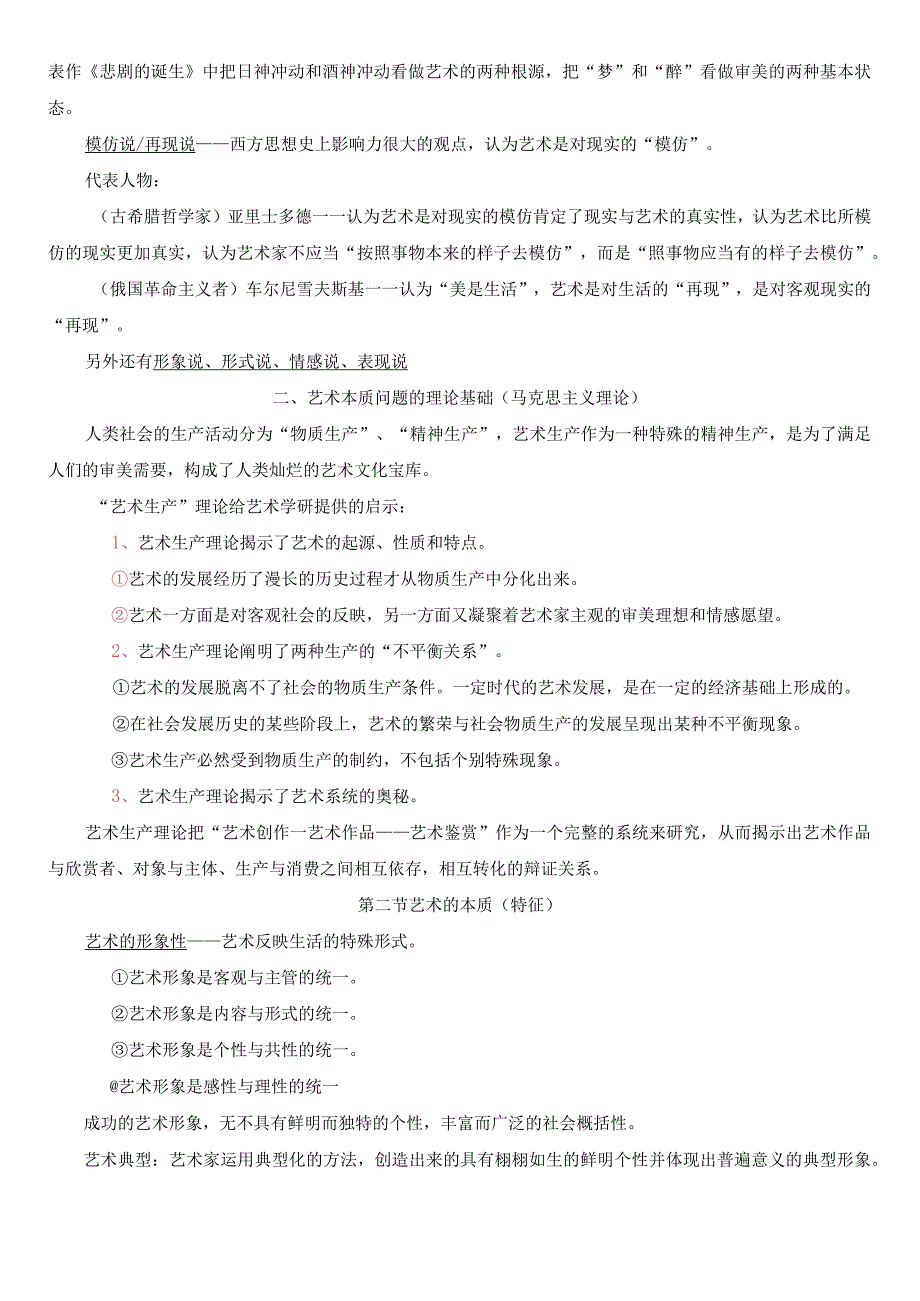 表作《悲剧的诞生》中把日神冲动和酒神冲动看做艺术的两种根源，把“梦”和“醉”看做审美的两种基本状态。

模仿说/再现说——西方思想史上影响力很大的观点，认为艺术是对现实的“模仿”。

代表人物：

（古希腊哲学家）亚里士多德一一认为艺术是对现实的模仿肯定了现实与艺术的真实性，认为艺术比所模仿的现实更加真实，认为艺术家不应当“按照事物本来的样子去模仿”，而是“照事物应当有的样子去模仿”。

（俄国革命主义者）车尔尼雪夫斯基一一认为“美是生活”，艺术是对生活的“再现”，是对客观现实的“再现”。

另外还有形象说、形式说、情感说、表现说

二、艺术本质问题的理论基础（马克思主义理论）

人类社会的生产活动分为“物质生产”、“精神生产”，艺术生产作为一种特殊的精神生产，是为了满足人们的审美需要，构成了人类灿烂的艺术文化宝库。

“艺术生产”理论给艺术学研提供的启示：

1、艺术生产理论揭示了艺术的起源、性质和特点。

①艺术的发展经历了漫长的历史过程才从物质生产中分化出来。

②艺术一方面是对客观社会的反映，另一方面又凝聚着艺术家主观的审美理想和情感愿望。

2、艺术生产理论阐明了两种生产的“不平衡关系”。

①艺术的发展脱离不了社会的物质生产条件。一定时代的艺术发展，是在一定的经济基础上形成的。

②在社会发展历史的某些阶段上，艺术的繁荣与社会物质生产的发展呈现出某种不平衡现象。

③艺术生产必然受到物质生产的制约，不包括个别特殊现象。

3、艺术生产理论揭示了艺术系统的奥秘。

艺术生产理论把“艺术创作一艺术作品——艺术鉴赏”作为一个完整的系统来研究，从而揭示出艺术作品与欣赏者、对象与主体、生产与消费之间相互依存，相互转化的辩证关系。

第二节艺术的本质（特征）

艺术的形象性——艺术反映生活的特殊形式。

①艺术形象是客观与主管的统一。

②艺术形象是内容与形式的统一。

③艺术形象是个性与共性的统一。

@艺术形象是感性与理性的统一

成功的艺术形象，无不具有鲜明而独特的个性，丰富而广泛的社会概括性。

艺术典型：艺术家运用典型化的方法，创造出来的具有栩栩如生的鲜明个性并体现出普遍意义的典型形象。